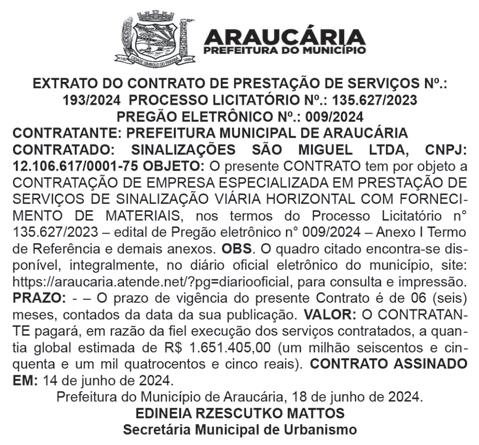 ARAUCÁRIA
PREFEITURA DO MUNICÍPIO

EXTRATO DO CONTRATO DE PRESTAÇÃO DE SERVIÇOS Nº.: 193/2024 PROCESSO LICITATÓRIO Nº.: 135.627/2023
PREGÃO ELETRÔNICO Nº.: 009/2024
CONTRATANTE: PREFEITURA MUNICIPAL DE ARAUCÁRIA
CONTRATADO: SINALIZAÇÕES SÃO MIGUEL LTDA, CNPJ: 12.106.617/0001-75 OBJETO: O presente CONTRATO tem por objeto a CONTRATAÇÃO DE EMPRESA ESPECIALIZADA EM PRESTAÇÃO DE SERVIÇOS DE SINALIZAÇÃO VIÁRIA HORIZONTAL COM FORNECIMENTO DE MATERIAIS, nos termos do Processo Licitatório n° 135.627/2023 – edital de Pregão eletrônico n° 009/2024 – Anexo I Termo de Referência e demais anexos. OBS. O quadro citado encontra-se disponível, integralmente, no diário oficial eletrônico do município, site: https://araucaria.atende.net/?pg=diariooficial, para consulta e impressão. PRAZO: - – O prazo de vigência do presente Contrato é de 06 (seis) meses, contados da data da sua publicação. VALOR: O CONTRATANTE pagará, em razão da fiel execução dos serviços contratados, a quantia global estimada de R$ 1.651.405,00 (um milhão seiscentos e cinquenta e um mil quatrocentos e cinco reais). CONTRATO ASSINADO EM: 14 de junho de 2024.
Prefeitura do Município de Araucária, 18 de junho de 2024.
EDINEIA RZESCUTKO MATTOS
Secretária Municipal de Urbanismo